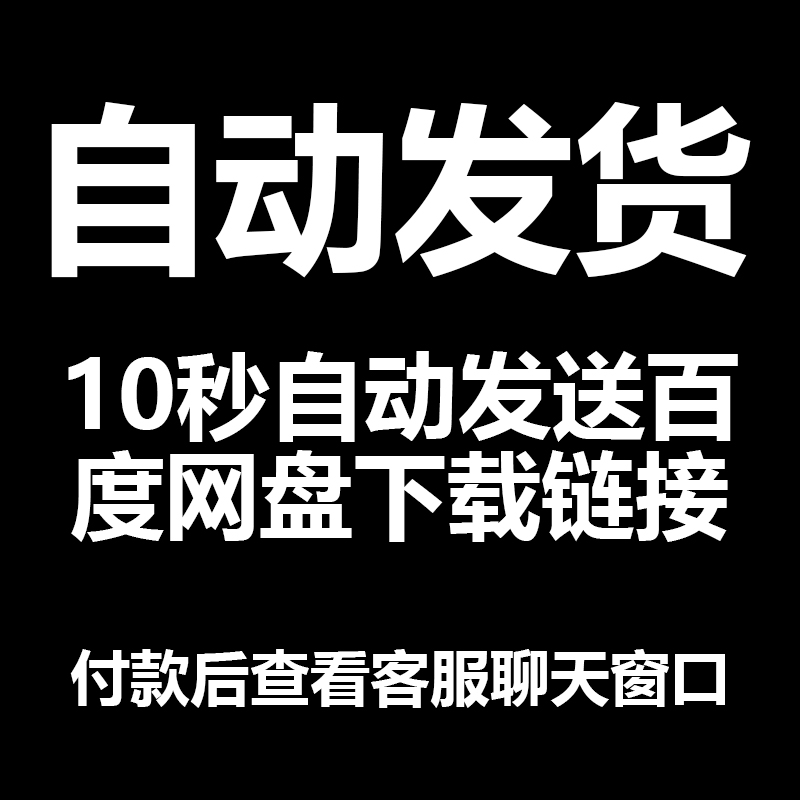 自动发货

10秒自动发送百度网盘下载链接

付款后查看客服聊天窗口